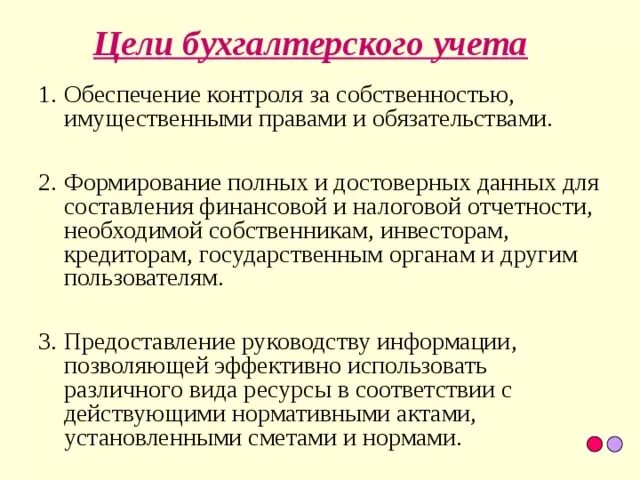 Цели бухгалтерского учета

1. Обеспечение контроля за собственностью, имущественными правами и обязательствами.

2. Формирование полных и достоверных данных для составления финансовой и налоговой отчетности, необходимой собственникам, инвесторам, кредиторам, государственным органам и другим пользователям.

3. Предоставление руководству информации, позволяющей эффективно использовать различного вида ресурсы в соответствии с действующими нормативными актами, установленными сметами и нормами.